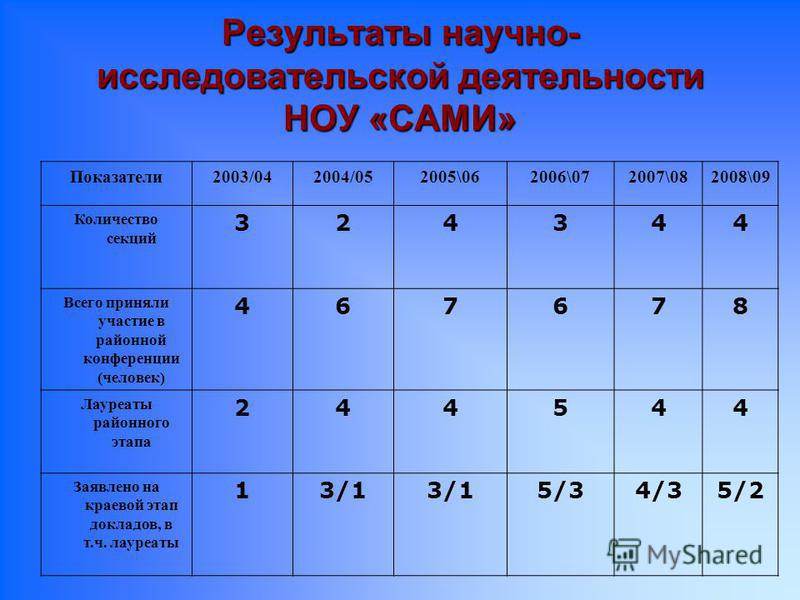 Результаты научно-исследовательской деятельности НОУ «САМИ»

| Показатели | 2003/04 | 2004/05 | 2005\06 | 2006\07 | 2007\08 | 2008\09 |
|---|---|---|---|---|---|---|
| Количество секций | 3 | 2 | 4 | 3 | 4 | 4 |
| Всего приняли участие в районной конференции (человек) | 4 | 6 | 7 | 6 | 7 | 8 |
| Лауреаты районного этапа | 2 | 4 | 4 | 5 | 4 | 4 |
| Заявлено на краевой этап докладов, в т.ч. лауреаты | 1 | 3/1 | 3/1 | 5/3 | 4/3 | 5/2 |

MyShared